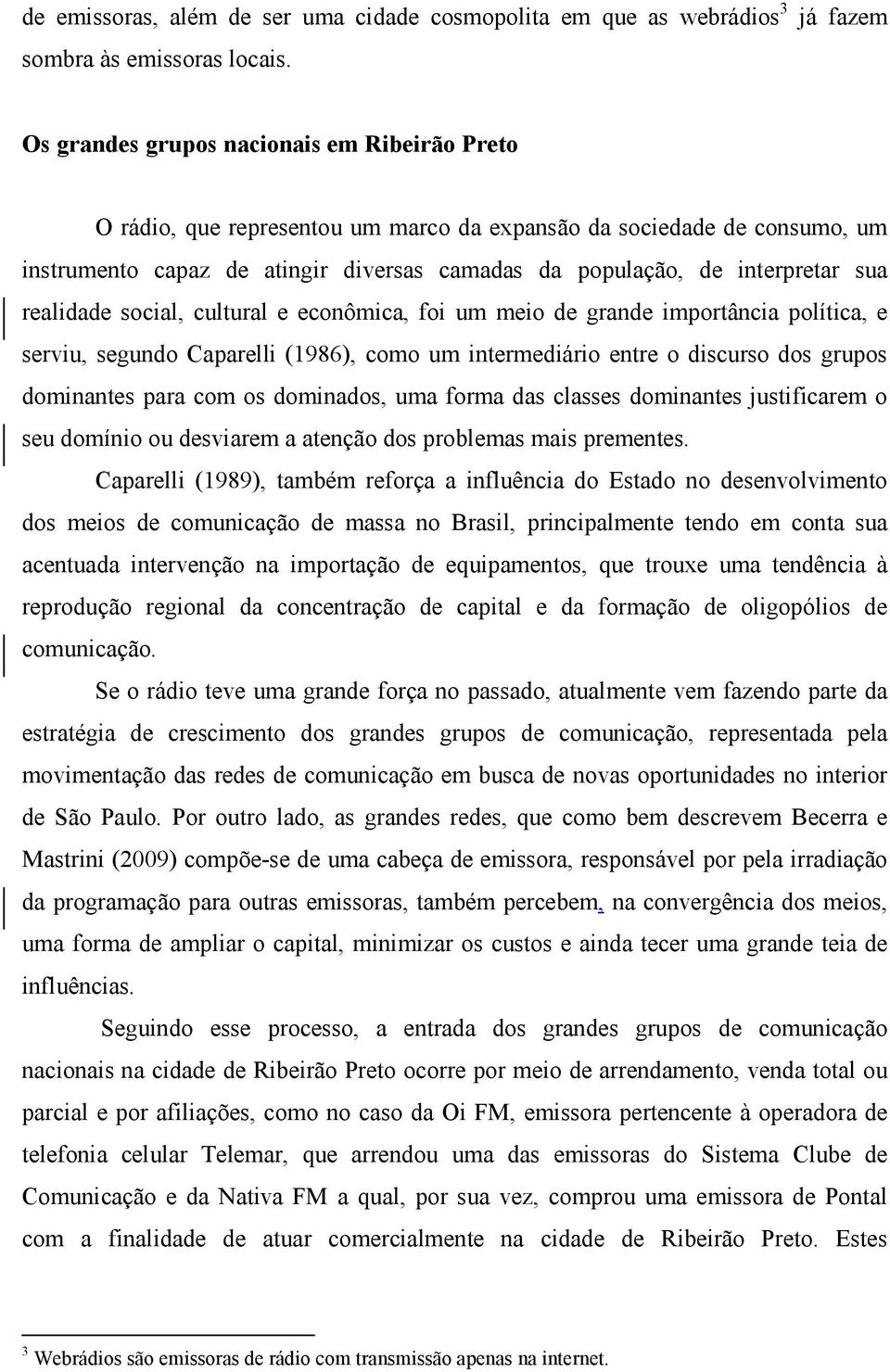 de emissoras, além de ser uma cidade cosmopolita em que as webrádios$^3$ já fazem sombra às emissoras locais.

Os grandes grupos nacionais em Ribeirão Preto

O rádio, que representou um marco da expansão da sociedade de consumo, um instrumento capaz de atingir diversas camadas da população, de interpretar sua realidade social, cultural e econômica, foi um meio de grande importância política, e serviu, segundo Caparelli (1986), como um intermediário entre o discurso dos grupos dominantes para com os dominados, uma forma das classes dominantes justificarem o seu domínio ou desviarem a atenção dos problemas mais prementes.

Caparelli (1989), também reforça a influência do Estado no desenvolvimento dos meios de comunicação de massa no Brasil, principalmente tendo em conta sua acentuada intervenção na importação de equipamentos, que trouxe uma tendência à reprodução regional da concentração de capital e da formação de oligopólios de comunicação.

Se o rádio teve uma grande força no passado, atualmente vem fazendo parte da estratégia de crescimento dos grandes grupos de comunicação, representada pela movimentação das redes de comunicação em busca de novas oportunidades no interior de São Paulo. Por outro lado, as grandes redes, que como bem descrevem Becerra e Mastrini (2009) compõe-se de uma cabeça de emissora, responsável por pela irradiação da programação para outras emissoras, também percebem, na convergência dos meios, uma forma de ampliar o capital, minimizar os custos e ainda tecer uma grande teia de influências.

Seguindo esse processo, a entrada dos grandes grupos de comunicação nacionais na cidade de Ribeirão Preto ocorre por meio de arrendamento, venda total ou parcial e por afiliações, como no caso da Oi FM, emissora pertencente à operadora de telefonia celular Telemar, que arrendou uma das emissoras do Sistema Clube de Comunicação e da Nativa FM a qual, por sua vez, comprou uma emissora de Pontal com a finalidade de atuar comercialmente na cidade de Ribeirão Preto. Estes

$^3$ Webrádios são emissoras de rádio com transmissão apenas na internet.